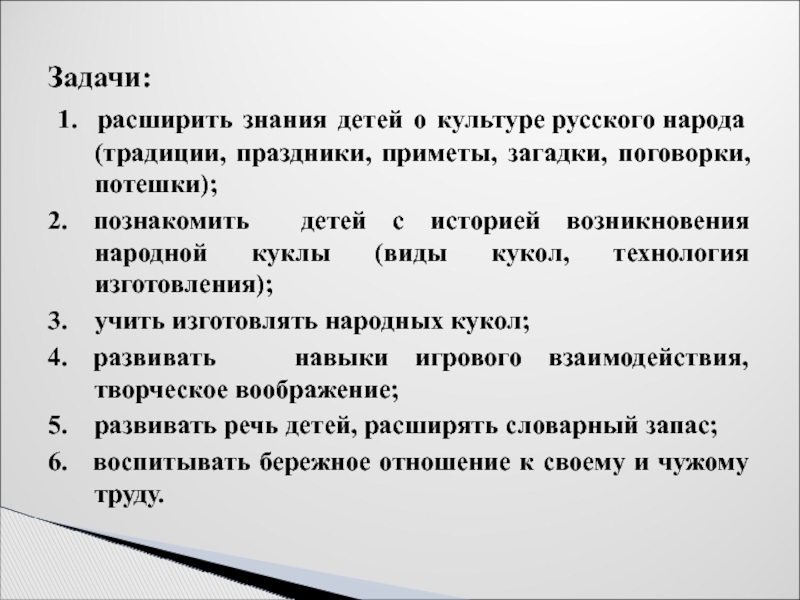 Задачи:

1. расширить знания детей о культуре русского народа (традиции, праздники, приметы, загадки, поговорки, потешки);

2. познакомить детей с историей возникновения народной куклы (виды кукол, технология изготовления);

3. учить изготовлять народных кукол;

4. развивать навыки игрового взаимодействия, творческое воображение;

5. развивать речь детей, расширять словарный запас;

6. воспитывать бережное отношение к своему и чужому труду.